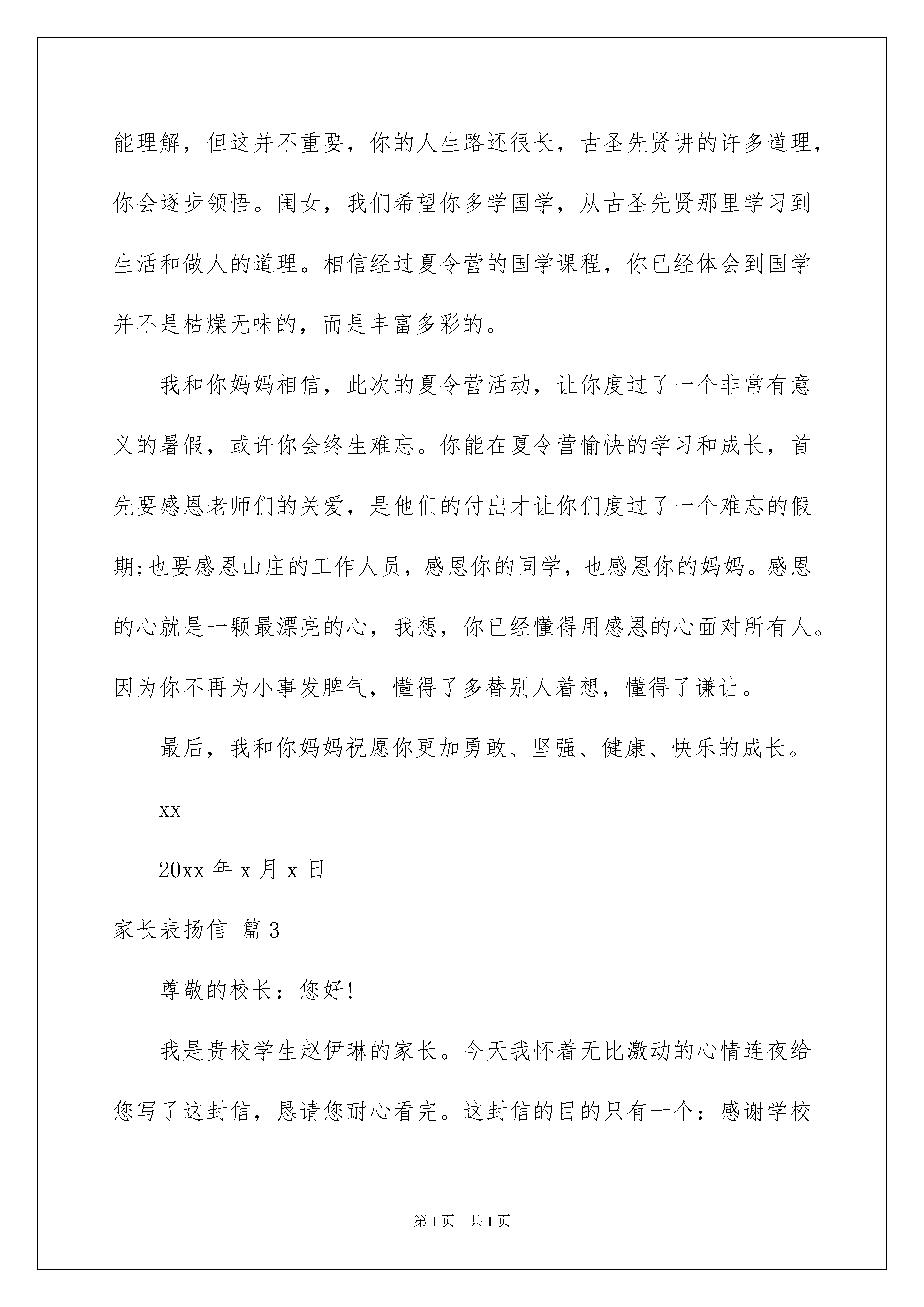 能理解，但这并不重要，你的人生路还很长，古圣先贤讲的许多道理，你会逐步领悟。闺女，我们希望你多学国学，从古圣先贤那里学习到生活和做人的道理。相信经过夏令营的国学课程，你已经体会到国学并不是枯燥无味的，而是丰富多彩的。

我和你妈妈相信，此次的夏令营活动，让你度过了一个非常有意义的暑假，或许你会终生难忘。你能在夏令营愉快的学习和成长，首先要感恩老师们的关爱，是他们的付出才让你们度过了一个难忘的假期;也要感恩山庄的工作人员，感恩你的同学，也感恩你的妈妈。感恩的心就是一颗最漂亮的心，我想，你已经懂得用感恩的心面对所有人。因为你不再为小事发脾气，懂得了多替别人着想，懂得了谦让。

最后，我和你妈妈祝愿你更加勇敢、坚强、健康、快乐的成长。

xx

20xx 年 x 月 x 日

家长表扬信 篇 3

尊敬的校长：您好!

我是贵校学生赵伊琳的家长。今天我怀着无比激动的心情连夜给您写了这封信，恳请您耐心看完。这封信的目的只有一个：感谢学校

第 1 页 共 1 页